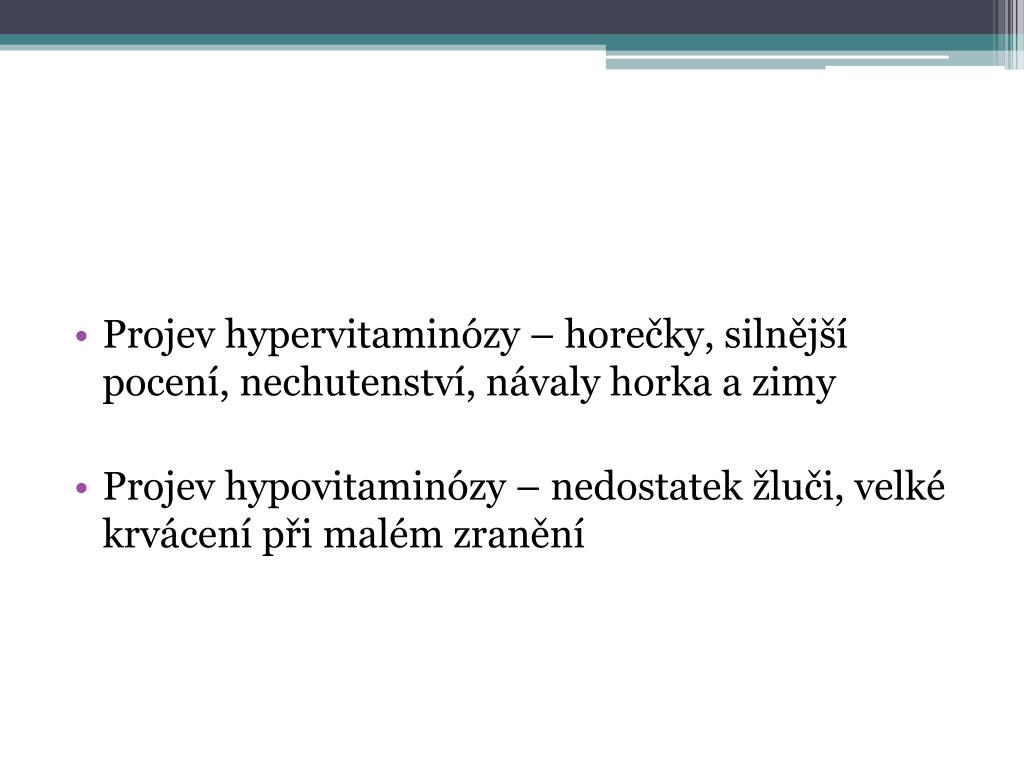 • Projev hypervitaminózy – horečky, silnější pocení, nechutenství, návaly horka a zimy

• Projev hypovitaminózy – nedostatek žluči, velké krvácení při malém zranění